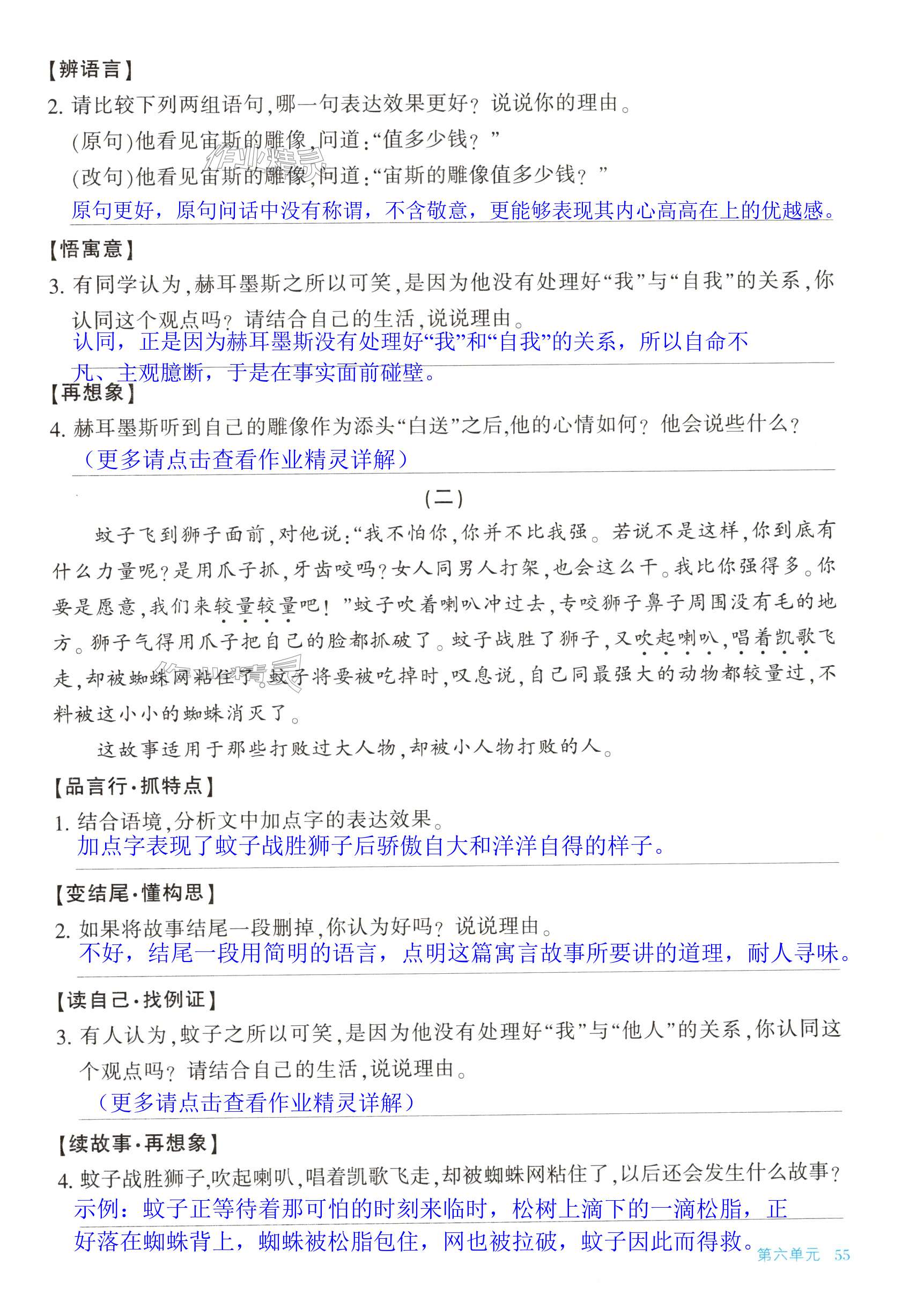 【辨语言】

2. 请比较下列两组语句,哪一句表达效果更好?说说你的理由。

(原句)他看见宙斯的雕像,问道:“值多少钱?”

(改句)他看见宙斯的雕像,问道:“宙斯的雕像值多少钱?”

原句更好,原句问话中没有称谓,不含敬意,更能够表现其内心高高在上的优越感。

【悟寓意】

3. 有同学认为,赫耳墨斯之所以可笑,是因为他没有处理好“我”与“自我”的关系,你认同这个观点吗?请结合自己的生活,说说理由。

认同,正是因为赫耳墨斯没有处理好“我”和“自我”的关系,所以自命不凡、主观臆断,于是在事实面前碰壁。

【再想象】

4. 赫耳墨斯听到自己的雕像作为添头“白送”之后,他的心情如何?他会说些什么?

(更多请点击查看作业精灵详解)

(二)

蚊子飞到狮子面前,对他说:“我不怕你,你并不比我强。若说不是这样,你到底有什么力量呢?是用爪子抓,牙齿咬吗?女人同男人打架,也会这么干。我比你强得多。你要是愿意,我们来较量较量吧!”蚊子吹着喇叭冲过去,专咬狮子鼻子周围没有毛的地方。狮子气得用爪子把自己的脸都抓破了。蚊子战胜了狮子,又吹起喇叭,唱着凯歌飞走,却被蜘蛛网粘住了。蚊子将要被吃掉时,叹息说,自己同最强大的动物都较量过,不料被这小小的蜘蛛消灭了。

这故事适用于那些打败过大人物,却被小人物打败的人。

【品言行·抓特点】

1. 结合语境,分析文中加点字的表达效果。

加点字表现了蚊子战胜狮子后骄傲自大和洋洋自得的样子。

【变结尾·懂构思】

2. 如果将故事结尾一段删掉,你认为好吗?说说理由。

不好,结尾一段用简明的语言,点明这篇寓言故事所要讲的道理,耐人寻味。

【读自己·找例证】

3. 有人认为,蚊子之所以可笑,是因为他没有处理好“我”与“他人”的关系,你认同这个观点吗?请结合自己的生活,说说理由。

(更多请点击查看作业精灵详解)

【续故事·再想象】

4. 蚊子战胜狮子,吹起喇叭,唱着凯歌飞走,却被蜘蛛网粘住了,以后还会发生什么故事?

示例:蚊子正等待着那可怕的时刻来临时,松树上滴下的一滴松脂,正好落在蜘蛛背上,蜘蛛被松脂包住,网也被拉破,蚊子因此而得救。

第六单元 55